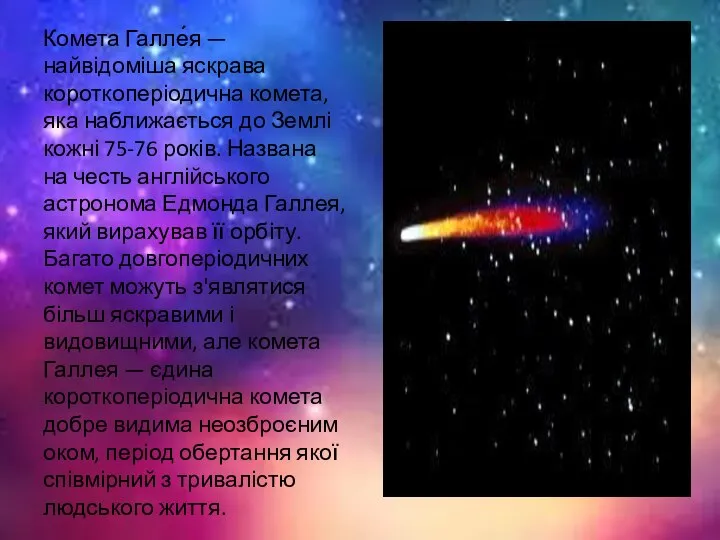 Комета Галле́я — найвідоміша яскрава короткоперіодична комета, яка наближається до Землі кожні 75-76 років. Названа на честь англійського астронома Едмонда Галлея, який вирахував її орбіту. Багато довгоперіодичних комет можуть з'являтися більш яскравими і видовищними, але комета Галлея — єдина короткоперіодична комета добре видима неозброєним оком, період обертання якої співмірний з тривалістю людського життя.